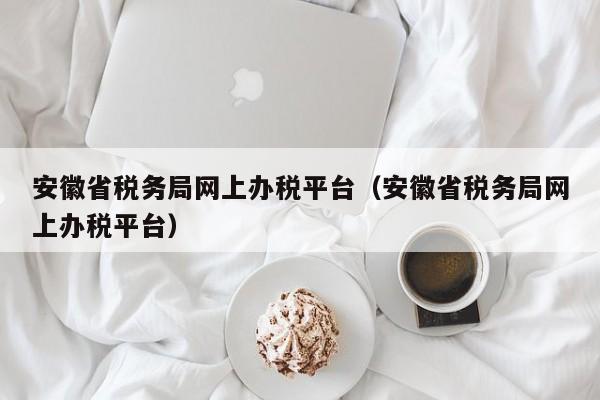 安徽省税务局网上办税平台（安徽省税务局网上办税平台）